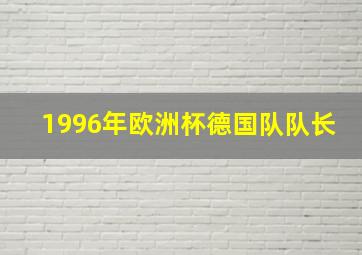 1996年欧洲杯德国队队长